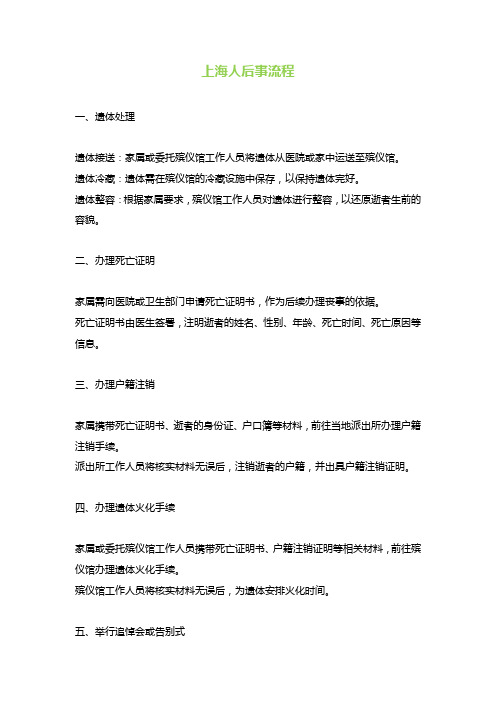 上海人后事流程

一、遗体处理

遗体接送：家属或委托殡仪馆工作人员将遗体从医院或家中运送至殡仪馆。
遗体冷藏：遗体需在殡仪馆的冷藏设施中保存，以保持遗体完好。
遗体整容：根据家属要求，殡仪馆工作人员对遗体进行整容，以还原逝者生前的容貌。

二、办理死亡证明

家属需向医院或卫生部门申请死亡证明书，作为后续办理丧事的依据。
死亡证明书由医生签署，注明逝者的姓名、性别、年龄、死亡时间、死亡原因等信息。

三、办理户籍注销

家属携带死亡证明书、逝者的身份证、户口簿等材料，前往当地派出所办理户籍注销手续。
派出所工作人员将核实材料无误后，注销逝者的户籍，并出具户籍注销证明。

四、办理遗体火化手续

家属或委托殡仪馆工作人员携带死亡证明书、户籍注销证明等相关材料，前往殡仪馆办理遗体火化手续。
殡仪馆工作人员将核实材料无误后，为遗体安排火化时间。

五、举行追悼会或告别式